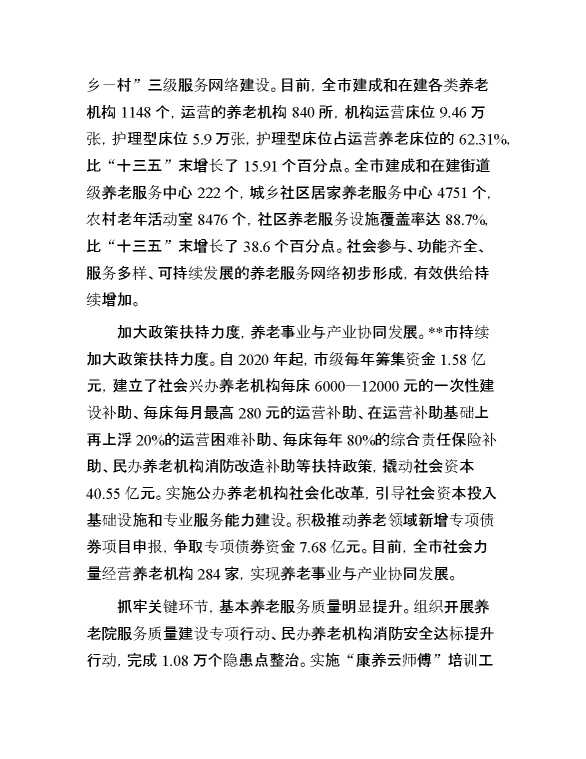 乡一村”三级服务网络建设。目前，全市建成和在建各类养老机构 1148 个，运营的养老机构 840 所，机构运营床位 9.46 万张，护理型床位 5.9 万张，护理型床位占运营养老床位的 62.31%，比“十三五”末增长了 15.91 个百分点。全市建成和在建街道级养老服务中心 222 个，城乡社区居家养老服务中心 4751 个，农村老年活动室 8476 个，社区养老服务设施覆盖率达 88.7%，比“十三五”末增长了 38.6 个百分点。社会参与、功能齐全、服务多样、可持续发展的养老服务网络初步形成，有效供给持续增加。

加大政策扶持力度，养老事业与产业协同发展。**市持续加大政策扶持力度。自 2020 年起，市级每年筹集资金 1.58 亿元，建立了社会兴办养老机构每床 6000—12000 元的一次性建设补助、每床每月最高 280 元的运营补助、在运营补助基础上再上浮 20%的运营困难补助、每床每年 80%的综合责任保险补助、民办养老机构消防改造补助等扶持政策，撬动社会资本 40.55 亿元。实施公办养老机构社会化改革，引导社会资本投入基础设施和专业服务能力建设。积极推动养老领域新增专项债券项目申报，争取专项债券资金 7.68 亿元。目前，全市社会力量经营养老机构 284 家，实现养老事业与产业协同发展。

抓牢关键环节，基本养老服务质量明显提升。组织开展养老院服务质量建设专项行动、民办养老机构消防安全达标提升行动，完成 1.08 万个隐患点整治。实施“康养云师傅”培训工